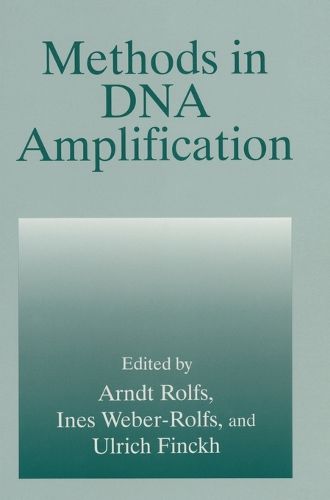 Methods in DNA Amplification

Edited by
Arndt Rolfs,
Ines Weber-Rolfs, and
Ulrich Finckh